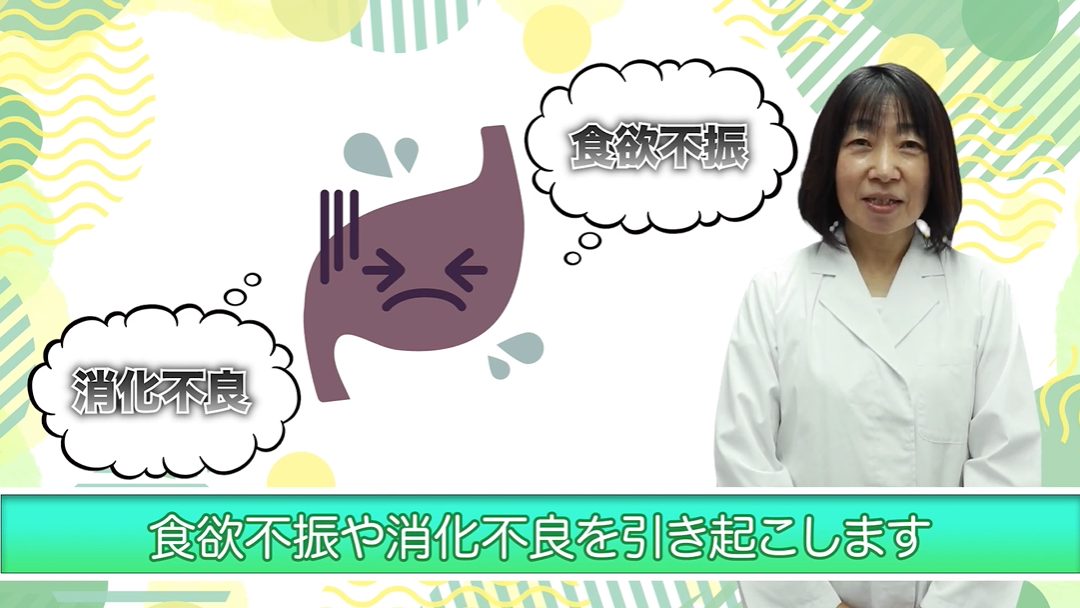 食欲不振

消化不良

食欲不振や消化不良を引き起こします